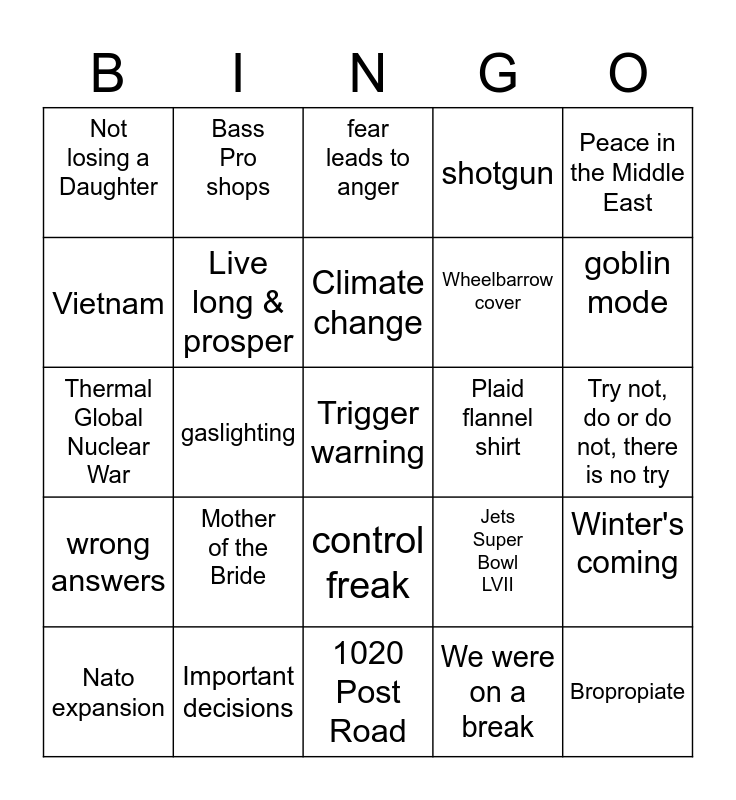 | B | I | N | G | O |
|---|---|---|---|---|
| Not losing a Daughter | Bass Pro shops | fear leads to anger | shotgun | Peace in the Middle East |
| Vietnam | Live long & prosper | Climate change | Wheelbarrow cover | goblin mode |
| Thermal Global Nuclear War | gaslighting | Trigger warning | Plaid flannel shirt | Try not, do or do not, there is no try |
| wrong answers | Mother of the Bride | control freak | Jets Super Bowl LVII | Winter's coming |
| Nato expansion | Important decisions | 1020 Post Road | We were on a break | Bropropiate |